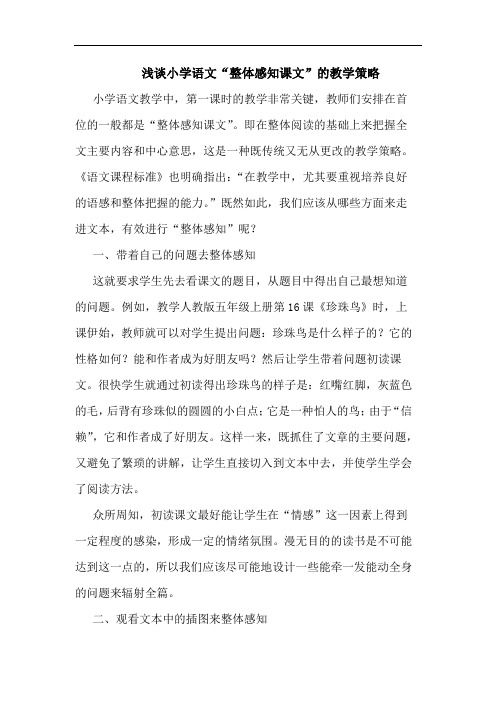 浅谈小学语文“整体感知课文”的教学策略

小学语文教学中，第一课时的教学非常关键，教师们安排在首位的一般都是“整体感知课文”。即在整体阅读的基础上来把握全文主要内容和中心意思，这是一种既传统又无从更改的教学策略。《语文课程标准》也明确指出：“在教学中，尤其要重视培养良好的语感和整体把握的能力。”既然如此，我们应该从哪些方面来走进文本，有效进行“整体感知”呢？

一、带着自己的问题去整体感知

这就要求学生先去看课文的题目，从题目中得出自己最想知道的问题。例如，教学人教版五年级上册第16课《珍珠鸟》时，上课伊始，教师就可以对学生提出问题：珍珠鸟是什么样子的？它的性格如何？能和作者成为好朋友吗？然后让学生带着问题初读课文。很快学生就通过初读得出珍珠鸟的样子是：红嘴红脚，灰蓝色的毛，后背有珍珠似的圆圆的小白点；它是一种怕人的鸟；由于“信赖”，它和作者成了好朋友。这样一来，既抓住了文章的主要问题，又避免了繁琐的讲解，让学生直接切入到文本中去，并使学生学会了阅读方法。

众所周知，初读课文最好能让学生在“情感”这一因素上得到一定程度的感染，形成一定的情绪氛围。漫无目的的读书是不可能达到这一点的，所以我们应该尽可能地设计一些能牵一发能动全身的问题来辐射全篇。

二、观看文本中的插图来整体感知